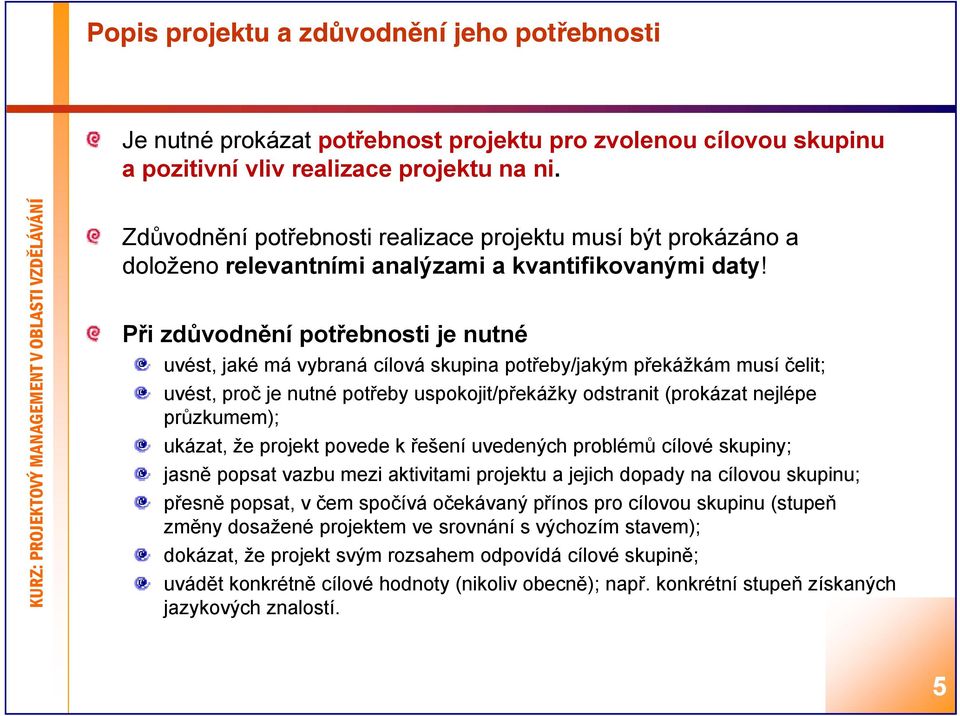 Popis projektu a zdůvodnění jeho potřebnosti

KURZ: PROJEKTOVÝ MANAGEMENT V OBLASTI VZDĚLÁVÁNÍ

Je nutné prokázat potřebnost projektu pro zvolenou cílovou skupinu a pozitivní vliv realizace projektu na ni.

Zdůvodnění potřebnosti realizace projektu musí být prokázáno a doloženo relevantními analýzami a kvantifikovanými daty!

Při zdůvodnění potřebnosti je nutné

uvést, jaké má vybraná cílová skupina potřeby/jakým překážkám musí čelit;

uvést, proč je nutné potřeby uspokojit/překážky odstranit (prokázat nejlépe průzkumem);

ukázat, že projekt povede k řešení uvedených problémů cílové skupiny;

jasně popsat vazbu mezi aktivitami projektu a jejich dopady na cílovou skupinu;

přesně popsat, v čem spočívá očekávaný přínos pro cílovou skupinu (stupeň změny dosažené projektem ve srovnání s výchozím stavem);

dokázat, že projekt svým rozsahem odpovídá cílové skupině;

uvádět konkrétně cílové hodnoty (nikoliv obecně); např. konkrétní stupeň získaných jazykových znalostí.

5